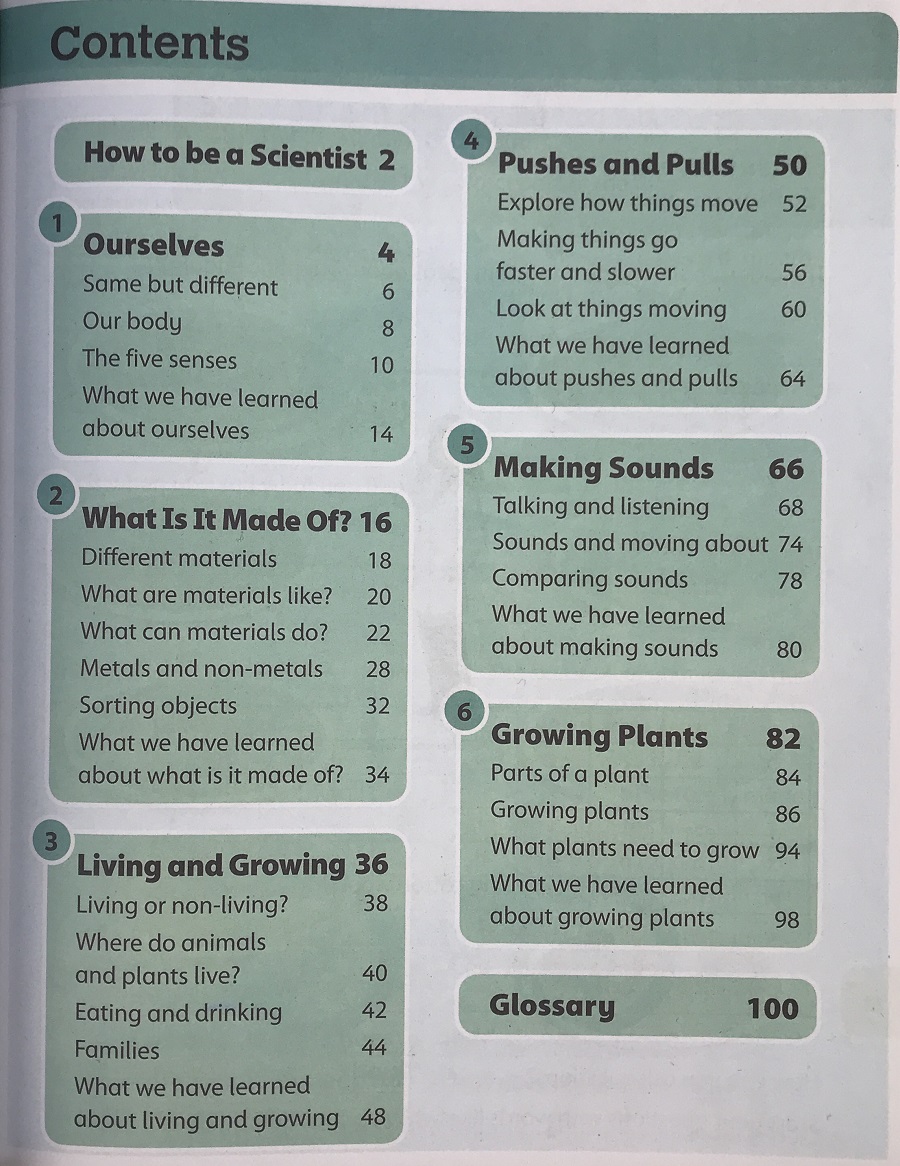 Contents

How to be a Scientist 2

1
Ourselves 4
Same but different 6
Our body 8
The five senses 10
What we have learned about ourselves 14

2
What Is It Made Of? 16
Different materials 18
What are materials like? 20
What can materials do? 22
Metals and non-metals 28
Sorting objects 32
What we have learned about what is it made of? 34

3
Living and Growing 36
Living or non-living? 38
Where do animals and plants live? 40
Eating and drinking 42
Families 44
What we have learned about living and growing 48

4
Pushes and Pulls 50
Explore how things move 52
Making things go faster and slower 56
Look at things moving 60
What we have learned about pushes and pulls 64

5
Making Sounds 66
Talking and listening 68
Sounds and moving about 74
Comparing sounds 78
What we have learned about making sounds 80

6
Growing Plants 82
Parts of a plant 84
Growing plants 86
What plants need to grow 94
What we have learned about growing plants 98

Glossary 100